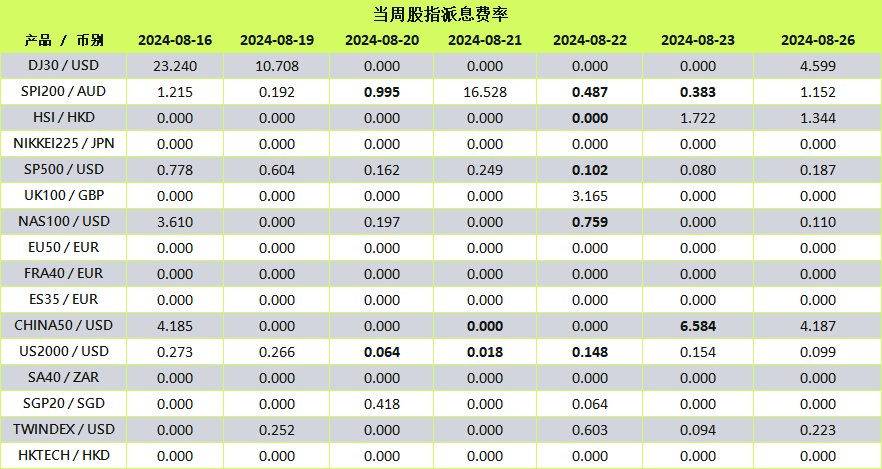 当周股指派息费率

| 产品 / 币别 | 2024-08-16 | 2024-08-19 | 2024-08-20 | 2024-08-21 | 2024-08-22 | 2024-08-23 | 2024-08-26 |
|---|---|---|---|---|---|---|---|
| DJ30 / USD | 23.240 | 10.708 | 0.000 | 0.000 | 0.000 | 0.000 | 4.599 |
| SPI200 / AUD | 1.215 | 0.192 | 0.995 | 16.528 | 0.487 | 0.383 | 1.152 |
| HSI / HKD | 0.000 | 0.000 | 0.000 | 0.000 | 0.000 | 1.722 | 1.344 |
| NIKKEI225 / JPN | 0.000 | 0.000 | 0.000 | 0.000 | 0.000 | 0.000 | 0.000 |
| SP500 / USD | 0.778 | 0.604 | 0.162 | 0.249 | 0.102 | 0.080 | 0.187 |
| UK100 / GBP | 0.000 | 0.000 | 0.000 | 0.000 | 3.165 | 0.000 | 0.000 |
| NAS100 / USD | 3.610 | 0.000 | 0.197 | 0.000 | 0.759 | 0.000 | 0.110 |
| EU50 / EUR | 0.000 | 0.000 | 0.000 | 0.000 | 0.000 | 0.000 | 0.000 |
| FRA40 / EUR | 0.000 | 0.000 | 0.000 | 0.000 | 0.000 | 0.000 | 0.000 |
| ES35 / EUR | 0.000 | 0.000 | 0.000 | 0.000 | 0.000 | 0.000 | 0.000 |
| CHINA50 / USD | 4.185 | 0.000 | 0.000 | 0.000 | 0.000 | 6.584 | 4.187 |
| US2000 / USD | 0.273 | 0.266 | 0.064 | 0.018 | 0.148 | 0.154 | 0.099 |
| SA40 / ZAR | 0.000 | 0.000 | 0.000 | 0.000 | 0.000 | 0.000 | 0.000 |
| SGP20 / SGD | 0.000 | 0.000 | 0.418 | 0.000 | 0.064 | 0.000 | 0.000 |
| TWINDEX / USD | 0.000 | 0.252 | 0.000 | 0.000 | 0.603 | 0.094 | 0.223 |
| HKTECH / HKD | 0.000 | 0.000 | 0.000 | 0.000 | 0.000 | 0.000 | 0.000 |